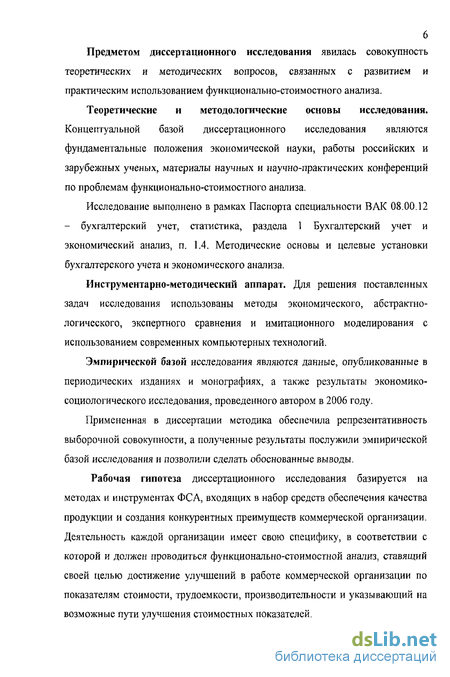 6

Предметом диссертационного исследования явилась совокупность теоретических и методических вопросов, связанных с развитием и практическим использованием функционально-стоимостного анализа.

Теоретические и методологические основы исследования. Концептуальной базой диссертационного исследования являются фундаментальные положения экономической науки, работы российских и зарубежных ученых, материалы научных и научно-практических конференций по проблемам функционально-стоимостного анализа.

Исследование выполнено в рамках Паспорта специальности ВАК 08.00.12 – бухгалтерский учет, статистика, раздела 1 Бухгалтерский учет и экономический анализ, п. 1.4. Методические основы и целевые установки бухгалтерского учета и экономического анализа.

Инструментарно-методический аппарат. Для решения поставленных задач исследования использованы методы экономического, абстрактно-логического, экспертного сравнения и имитационного моделирования с использованием современных компьютерных технологий.

Эмпирической базой исследования являются данные, опубликованные в периодических изданиях и монографиях, а также результаты экономико-социологического исследования, проведенного автором в 2006 году.

Примененная в диссертации методика обеспечила репрезентативность выборочной совокупности, а полученные результаты послужили эмпирической базой исследования и позволили сделать обоснованные выводы.

Рабочая гипотеза диссертационного исследования базируется на методах и инструментах ФСА, входящих в набор средств обеспечения качества продукции и создания конкурентных преимуществ коммерческой организации. Деятельность каждой организации имеет свою специфику, в соответствии с которой и должен проводиться функционально-стоимостной анализ, ставящий своей целью достижение улучшений в работе коммерческой организации по показателям стоимости, трудоемкости, производительности и указывающий на возможные пути улучшения стоимостных показателей.

dsLib.net
библиотека диссертаций